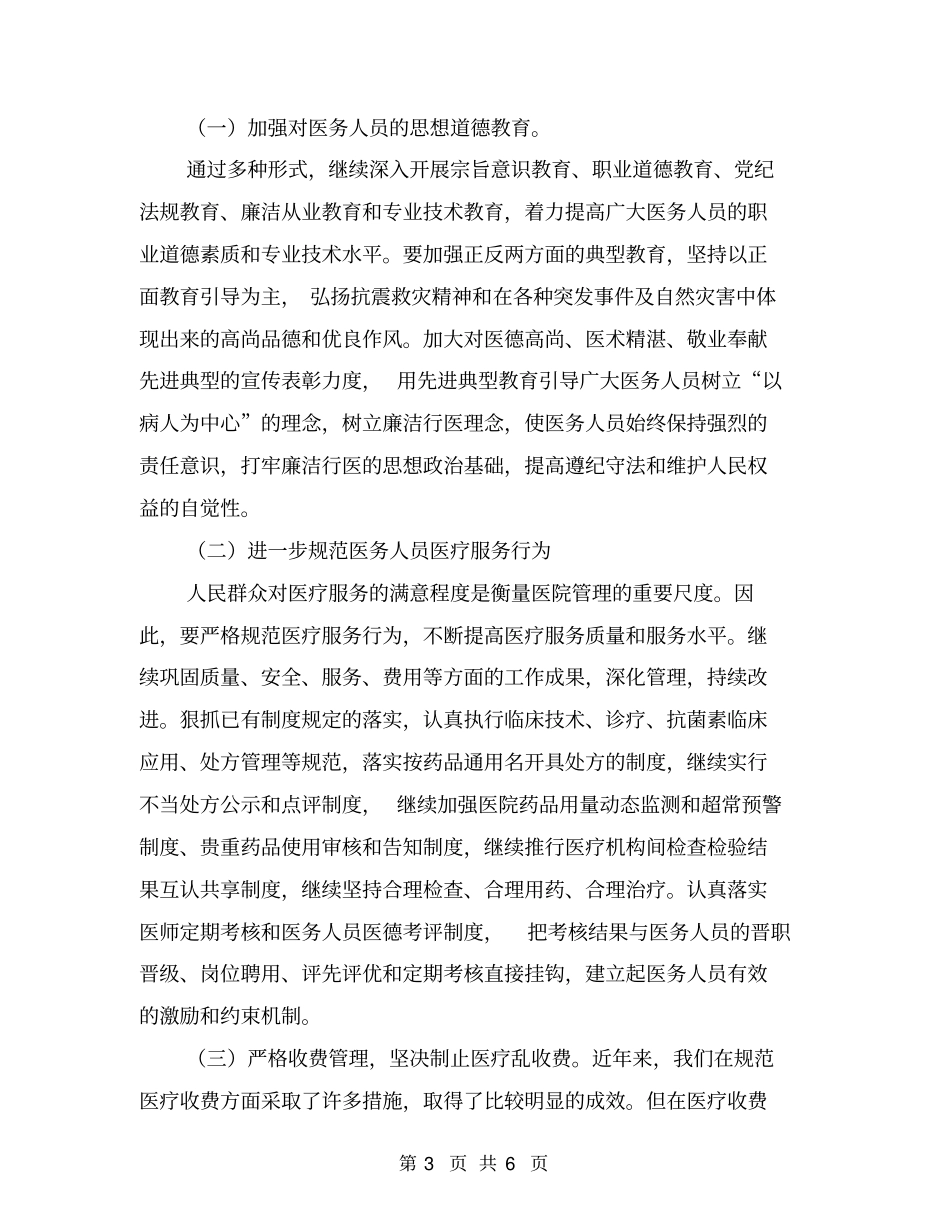 （一）加强对医务人员的思想道德教育。

通过多种形式，继续深入开展宗旨意识教育、职业道德教育、党纪法规教育、廉洁从业教育和专业技术教育，着力提高广大医务人员的职业道德素质和专业技术水平。要加强正反两方面的典型教育，坚持以正面教育引导为主，弘扬抗震救灾精神和在各种突发事件及自然灾害中体现出来的高尚品德和优良作风。加大对医德高尚、医术精湛、敬业奉献先进典型的宣传表彰力度，用先进典型教育引导广大医务人员树立“以病人为中心”的理念，树立廉洁行医理念，使医务人员始终保持强烈的责任意识，打牢廉洁行医的思想政治基础，提高遵纪守法和维护人民权益的自觉性。

（二）进一步规范医务人员医疗服务行为

人民群众对医疗服务的满意程度是衡量医院管理的重要尺度。因此，要严格规范医疗服务行为，不断提高医疗服务质量和服务水平。继续巩固质量、安全、服务、费用等方面的工作成果，深化管理，持续改进。狠抓已有制度规定的落实，认真执行临床技术、诊疗、抗菌素临床应用、处方管理等规范，落实按药品通用名开具处方的制度，继续实行不当处方公示和点评制度，继续加强医院药品用量动态监测和超常预警制度、贵重药品使用审核和告知制度，继续推行医疗机构间检查检验结果互认共享制度，继续坚持合理检查、合理用药、合理治疗。认真落实医师定期考核和医务人员医德考评制度，把考核结果与医务人员的晋职晋级、岗位聘用、评先评优和定期考核直接挂钩，建立起医务人员有效的激励和约束机制。

（三）严格收费管理，坚决制止医疗乱收费。近年来，我们在规范医疗收费方面采取了许多措施，取得了比较明显的成效。但在医疗收费

第 3 页 共 6 页